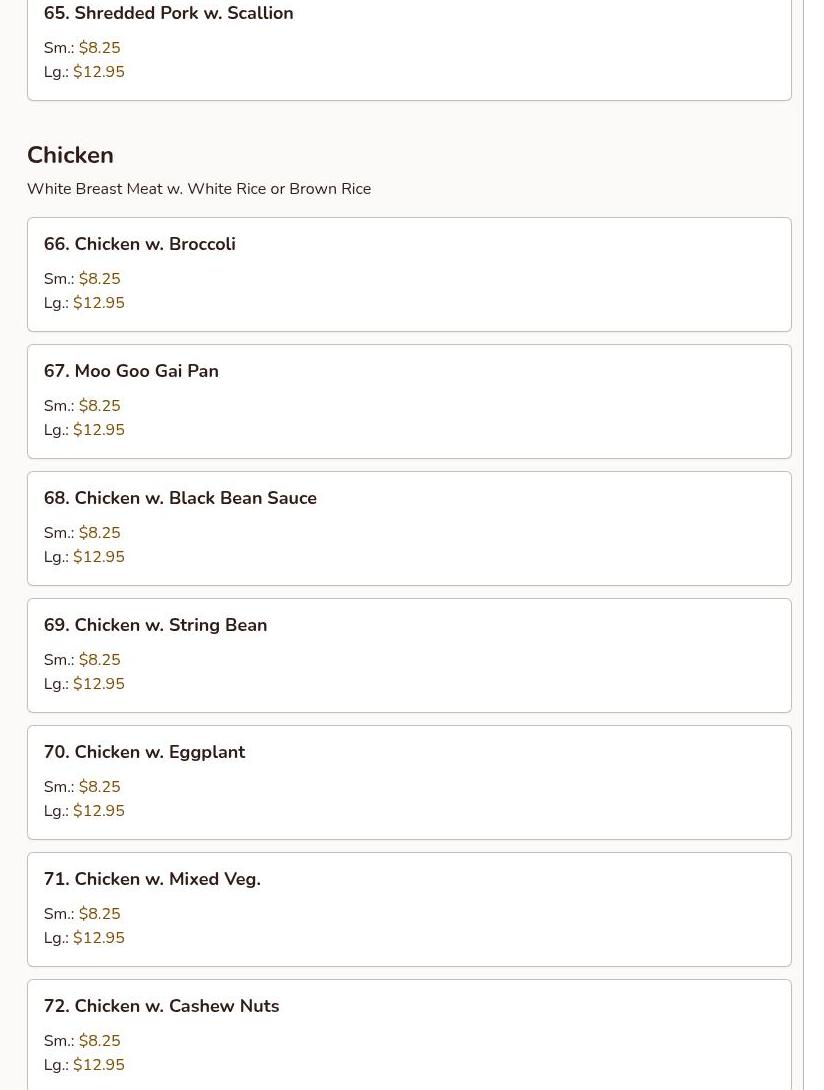 65. Shredded Pork w. Scallion

Sm.: $8.25
Lg.: $12.95

Chicken

White Breast Meat w. White Rice or Brown Rice

66. Chicken w. Broccoli

Sm.: $8.25
Lg.: $12.95

67. Moo Goo Gai Pan

Sm.: $8.25
Lg.: $12.95

68. Chicken w. Black Bean Sauce

Sm.: $8.25
Lg.: $12.95

69. Chicken w. String Bean

Sm.: $8.25
Lg.: $12.95

70. Chicken w. Eggplant

Sm.: $8.25
Lg.: $12.95

71. Chicken w. Mixed Veg.

Sm.: $8.25
Lg.: $12.95

72. Chicken w. Cashew Nuts

Sm.: $8.25
Lg.: $12.95